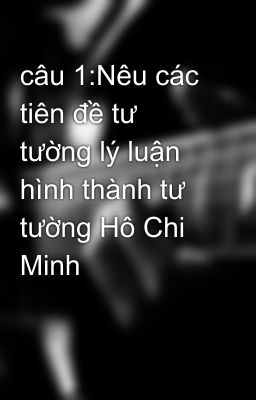 câu 1:Nêu các tiên đề tư tường lý luận hình thành tư tường Hô Chi Minh